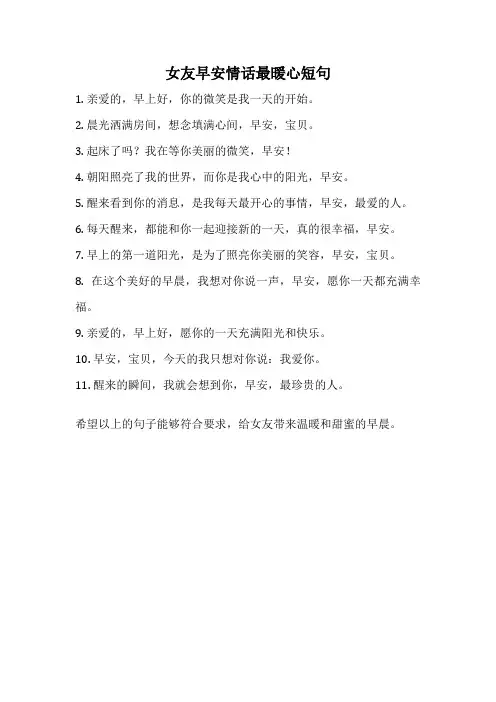 女友早安情话最暖心短句

1. 亲爱的，早上好，你的微笑是我一天的开始。

2. 晨光洒满房间，想念填满心间，早安，宝贝。

3. 起床了吗？我在等你美丽的微笑，早安！

4. 朝阳照亮了我的世界，而你是我心中的阳光，早安。

5. 醒来看到你的消息，是我每天最开心的事情，早安，最爱的人。

6. 每天醒来，都能和你一起迎接新的一天，真的很幸福，早安。

7. 早上的第一道阳光，是为了照亮你美丽的笑容，早安，宝贝。

8. 在这个美好的早晨，我想对你说一声，早安，愿你一天都充满幸福。

9. 亲爱的，早上好，愿你的一天充满阳光和快乐。

10. 早安，宝贝，今天的我只想对你说：我爱你。

11. 醒来的瞬间，我就会想到你，早安，最珍贵的人。

希望以上的句子能够符合要求，给女友带来温暖和甜蜜的早晨。